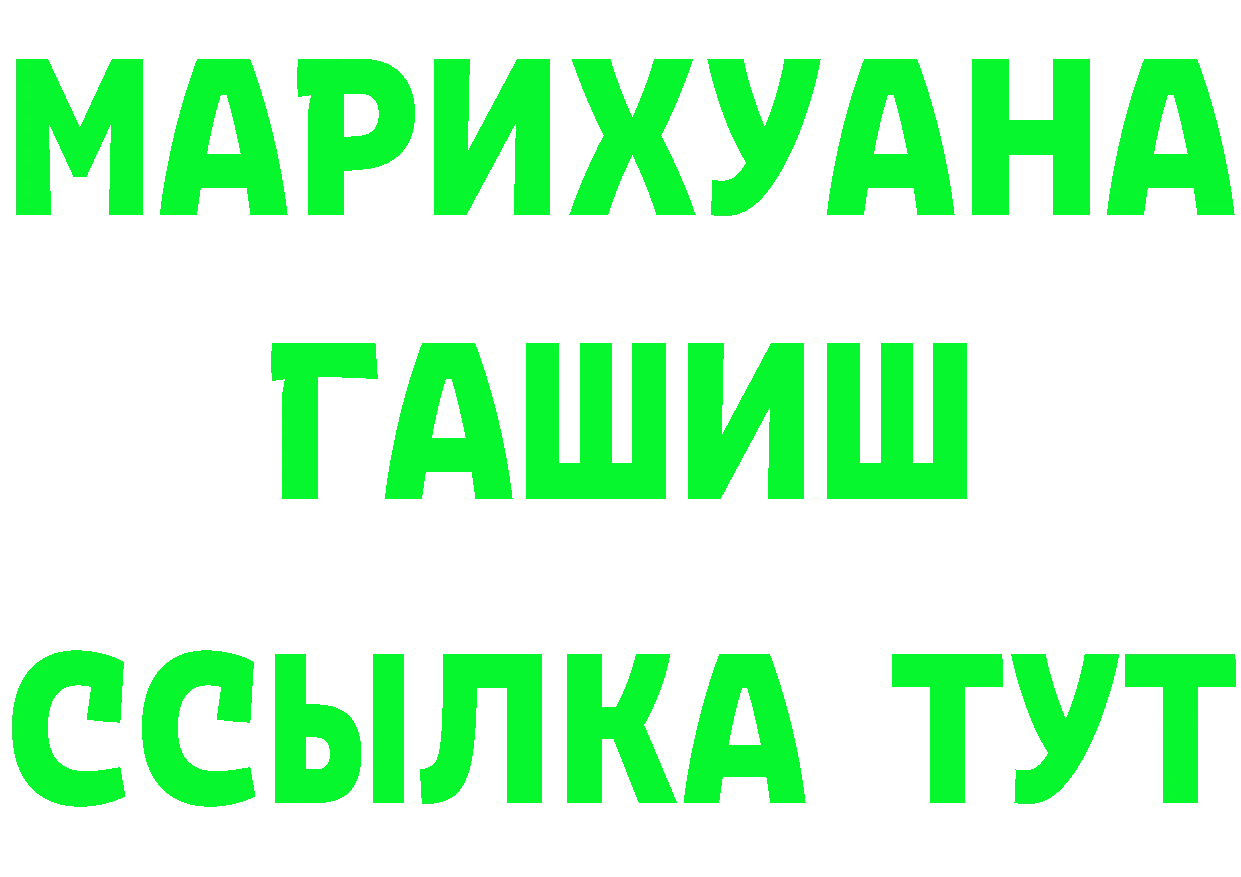 МАРИХУАНА
ГАШИШ
ССЫЛКА ТУТ